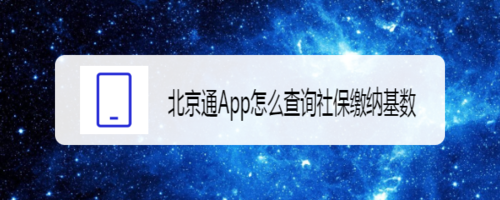 北京通App怎么查询社保缴纳基数